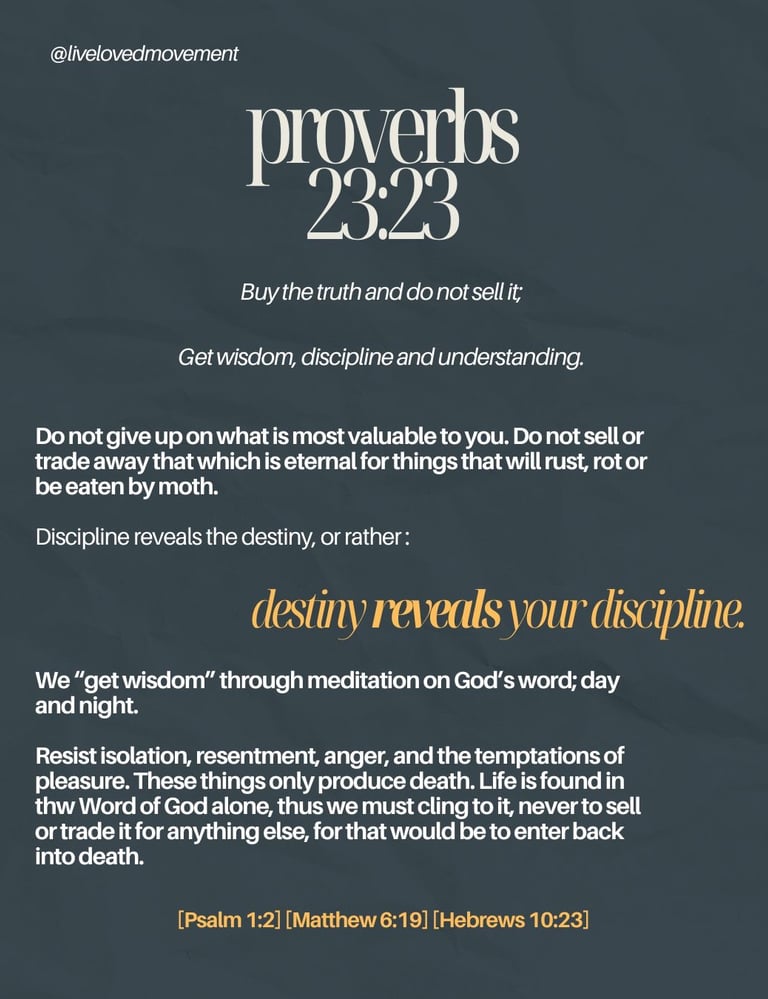 @livelovedmovement

proverbs
23:23

Buy the truth and do not sell it;

Get wisdom, discipline and understanding.

Do not give up on what is most valuable to you. Do not sell or trade away that which is eternal for things that will rust, rot or be eaten by moth.

Discipline reveals the destiny, or rather :

destiny reveals your discipline.

We "get wisdom" through meditation on God's word; day and night.

Resist isolation, resentment, anger, and the temptations of pleasure. These things only produce death. Life is found in thw Word of God alone, thus we must cling to it, never to sell or trade it for anything else, for that would be to enter back into death.

[Psalm 1:2] [Matthew 6:19] [Hebrews 10:23]